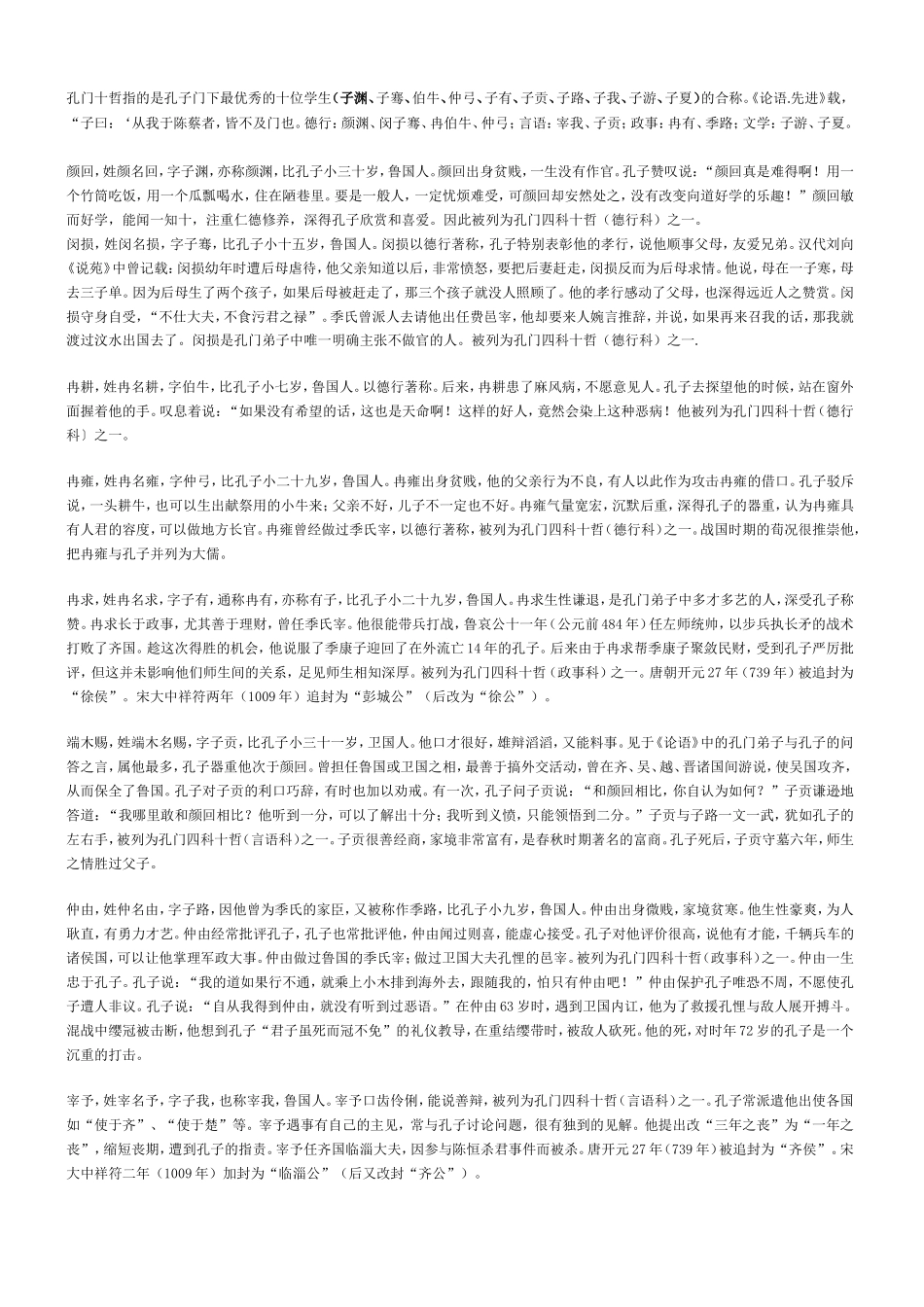 孔门十哲指的是孔子门下最优秀的十位学生(子渊、子骞、伯牛、仲弓、子有、子贡、子路、子我、子游、子夏)的合称。《论语.先进》载，“子曰：‘从我于陈蔡者，皆不及门也。德行：颜渊、闵子骞、冉伯牛、仲弓；言语：宰我、子贡；政事：冉有、季路；文学：子游、子夏。

颜回，姓颜名回，字子渊，亦称颜渊，比孔子小三十岁，鲁国人。颜回出身贫贱，一生没有作官。孔子赞叹说：“颜回真是难得啊！用一个竹筒吃饭，用一个瓜瓢喝水，住在陋巷里。要是一般人，一定忧烦难受，可颜回却安然处之，没有改变向道好学的乐趣！”颜回敏而好学，能闻一知十，注重仁德修养，深得孔子欣赏和喜爱。因此被列为孔门四科十哲（德行科）之一。
闵损，姓闵名损，字子骞，比孔子小十五岁，鲁国人。闵损以德行著称，孔子特别表彰他的孝行，说他顺事父母，友爱兄弟。汉代刘向《说苑》中曾记载：闵损幼年时遭后母虐待，他父亲知道以后，非常愤怒，要把后妻赶走，闵损反而为后母求情。他说，母在一子寒，母去三子单。因为后母生了两个孩子，如果后母被赶走了，那三个孩子就没人照顾了。他的孝行感动了父母，也深得远近人之赞赏。闵损守身自爱，“不仕大夫，不食污君之禄”。季氏曾派人去请他出任费邑宰，他却要来人婉言推辞，并说，如果再来召我的话，那我就渡过汶水出国去了。闵损是孔门弟子中唯一明确主张不做官的人。被列为孔门四科十哲（德行科）之一.

冉耕，姓冉名耕，字伯牛，比孔子小七岁，鲁国人。以德行著称。后来，冉耕患了麻风病，不愿意见人。孔子去探望他的时候，站在窗外面握着他的手。叹息着说：“如果没有希望的话，这也是天命啊！这样的好人，竟然会染上这种恶病！他被列为孔门四科十哲（德行科）之一。

冉雍，姓冉名雍，字仲弓，比孔子小二十九岁，鲁国人。冉雍出身贫贱，他的父亲行为不良，有人以此作为攻击冉雍的借口。孔子驳斥说，一头耕牛，也可以生出献祭用的小牛来；父亲不好，儿子不一定也不好。冉雍气量宽宏，沉默后重，深得孔子的器重，认为冉雍具有人君的容度，可以做地方长官。冉雍曾经做过季氏宰，以德行著称，被列为孔门四科十哲（德行科）之一。战国时期的荀况很推崇他，把冉雍与孔子并列为大儒。

冉求，姓冉名求，字子有，通称冉有，亦称有子，比孔子小二十九岁，鲁国人。冉求生性谦退，是孔门弟子中多才多艺的人，深受孔子称赞。冉求长于政事，尤其善于理财，曾任季氏宰。他很能带兵打战，鲁哀公十一年（公元前484年）任左师统帅，以步兵执长矛的战术打败了齐国。趁这次得胜的机会，他说服了季康子迎回了在外流亡14年的孔子。后来由于冉求帮季康子聚敛民财，受到孔子严厉批评，但这并未影响他们师生间的关系，足见师生相知深厚。被列为孔门四科十哲（政事科）之一。唐朝开元27年（739年）被追封为“徐侯”。宋大中祥符两年（1009年）追封为“彭城公”（后改为“徐公”）。

端木赐，姓端木名赐，字子贡，比孔子小三十一岁，卫国人。他口才很好，雄辩滔滔，又能料事。见于《论语》中的孔门弟子与孔子的问答之言，属他最多，孔子器重他次于颜回。曾担任鲁国或卫国之相，最善于搞外交活动，曾在齐、吴、越、晋诸国间游说，使吴国攻齐，从而保全了鲁国。孔子对子贡的利口巧辞，有时也加以劝戒。有一次，孔子问子贡说：“和颜回相比，你自认为如何？”子贡谦逊地答道：“我哪里敢和颜回相比？他听到一分，可以了解出十分；我听到义愤，只能领悟到二分。”子贡与子路一文一武，犹如孔子的左右手，被列为孔门四科十哲(言语科)之一。子贡很善经商，家境非常富有，是春秋时期著名的富商。孔子死后，子贡守墓六年，师生之情胜过父子。

仲由，姓仲名由，字子路，因他曾为季氏的家臣，又被称作季路，比孔子小九岁，鲁国人。仲由出身微贱，家境贫寒。他生性豪爽，为人耿直，有勇力才艺。仲由经常批评孔子，孔子也常批评他，仲由闻过则喜，能虚心接受。孔子对他评价很高，说他有才能，千辆兵车的诸侯国，可以让他掌理军政大事。仲由做过鲁国的季氏宰；做过卫国大夫孔悝的邑宰。被列为孔门四科十哲（政事科）之一。仲由一生忠于孔子。孔子说：“我的道如果行不通，就乘上小木排到海外去，跟随我的，怕只有仲由吧！”仲由保护孔子唯恐不周，不愿使孔子遭人非议。孔子说：“自从我得到仲由，就没有听到过恶语。”在仲由63岁时，遇到卫国内讧，他为了救援孔悝与敌人展开搏斗。混战中缨冠被击断，他想到孔子“君子虽死而冠不免”的礼仪教导，在重结缨带时，被敌人砍死。他的死，对时年72岁的孔子是一个沉重的打击。

宰予，姓宰名予，字子我，也称宰我，鲁国人。宰予口齿伶俐，能说善辩，被列为孔门四科十哲(言语科)之一。孔子常派遣他出使各国如“使于齐”、“使于楚”等。宰予遇事有自己的主见，常与孔子讨论问题，很有独到的见解。他提出改“三年之丧”为“一年之丧”，缩短丧期，遭到孔子的指责。宰予任齐国临淄大夫，因参与陈恒杀君事件而被杀。唐开元27年（739年）被追封为“齐侯”。宋大中祥符二年（1009年）加封为“临淄公”（后又改封“齐公”）。